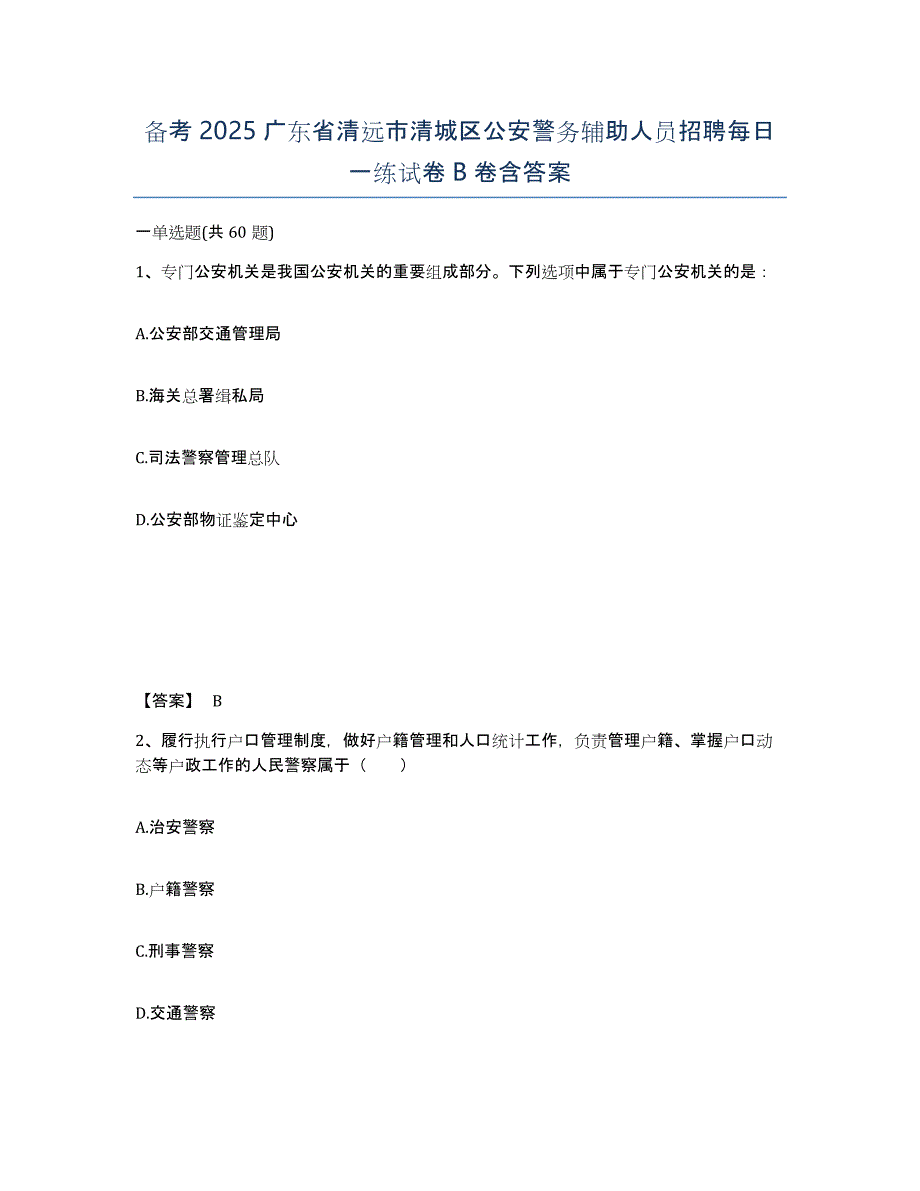 备考 2025 广东省清远市清城区公安警务辅助人员招聘每日一练试卷 B 卷含答案

一单选题(共 60 题)

1、专门公安机关是我国公安机关的重要组成部分。下列选项中属于专门公安机关的是：

A.公安部交通管理局

B.海关总署缉私局

C.司法警察管理总队

D.公安部物证鉴定中心

【答案】 B

2、履行执行户口管理制度，做好户籍管理和人口统计工作，负责管理户籍、掌握户口动态等户政工作的人民警察属于（　　）

A.治安警察

B.户籍警察

C.刑事警察

D.交通警察